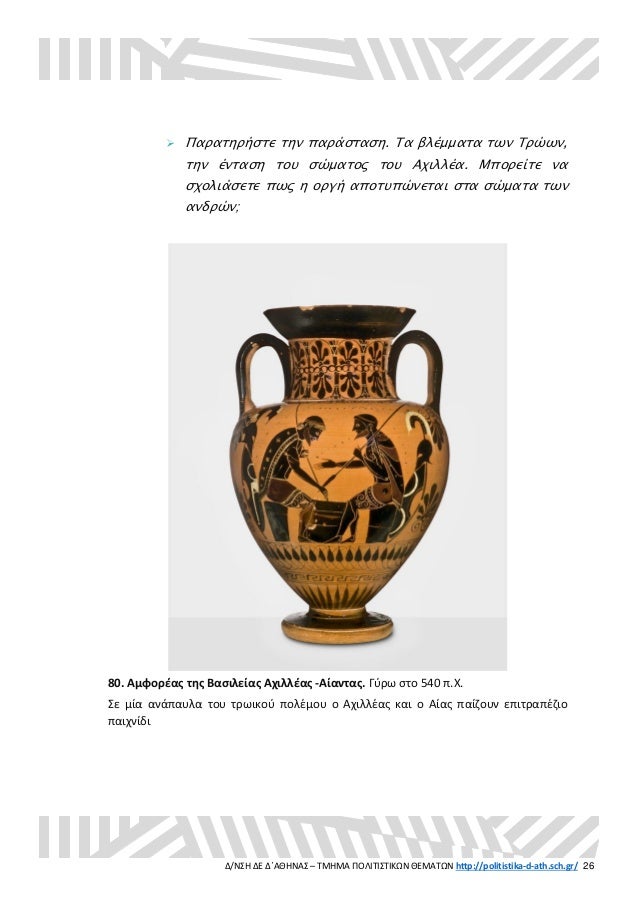 ➢ Παρατηρήστε την παράσταση. Τα βλέμματα των Τρώων, την ένταση του σώματος του Αχιλλέα. Μπορείτε να σχολιάσετε πως η οργή αποτυπώνεται στα σώματα των ανδρών;

80. Αμφορέας της Βασιλείας Αχιλλέας -Αίαντας. Γύρω στο 540 π.Χ.

Σε μία ανάπαυλα του τρωικού πολέμου ο Αχιλλέας και ο Αίας παίζουν επιτραπέζιο παιχνίδι

Δ/ΝΣΗ ΔΕ Δ΄ΑΘΗΝΑΣ – ΤΜΗΜΑ ΠΟΛΙΤΙΣΤΙΚΩΝ ΘΕΜΑΤΩΝ http://politistika-d-ath.sch.gr/ 26